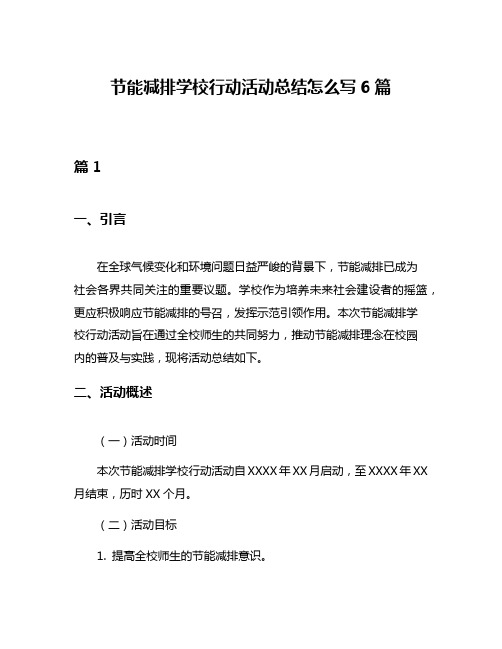 节能减排学校行动活动总结怎么写 6 篇

篇 1

一、引言

在全球气候变化和环境问题日益严峻的背景下，节能减排已成为社会各界共同关注的重要议题。学校作为培养未来社会建设者的摇篮，更应积极响应节能减排的号召，发挥示范引领作用。本次节能减排学校行动活动旨在通过全校师生的共同努力，推动节能减排理念在校园内的普及与实践，现将活动总结如下。

二、活动概述

（一）活动时间

本次节能减排学校行动活动自 XXXX 年 XX 月启动，至 XXXX 年 XX 月结束，历时 XX 个月。

（二）活动目标

1. 提高全校师生的节能减排意识。